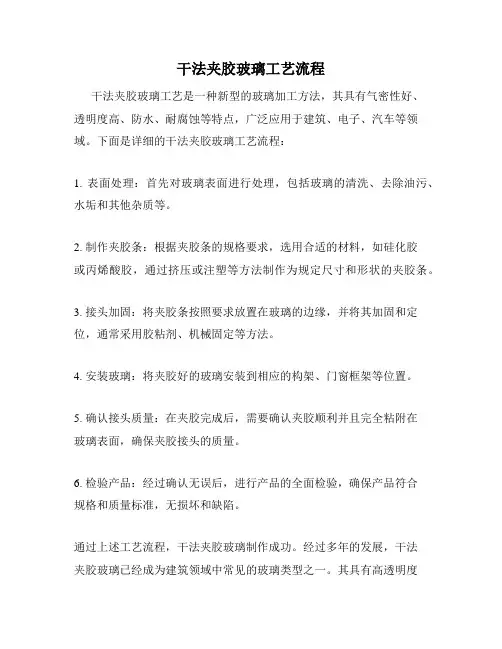 干法夹胶玻璃工艺流程

干法夹胶玻璃工艺是一种新型的玻璃加工方法，其具有气密性好、透明度高、防水、耐腐蚀等特点，广泛应用于建筑、电子、汽车等领域。下面是详细的干法夹胶玻璃工艺流程：

1. 表面处理：首先对玻璃表面进行处理，包括玻璃的清洗、去除油污、水垢和其他杂质等。

2. 制作夹胶条：根据夹胶条的规格要求，选用合适的材料，如硅化胶或丙烯酸胶，通过挤压或注塑等方法制作为规定尺寸和形状的夹胶条。

3. 接头加固：将夹胶条按照要求放置在玻璃的边缘，并将其加固和定位，通常采用胶粘剂、机械固定等方法。

4. 安装玻璃：将夹胶好的玻璃安装到相应的构架、门窗框架等位置。

5. 确认接头质量：在夹胶完成后，需要确认夹胶顺利并且完全粘附在玻璃表面，确保夹胶接头的质量。

6. 检验产品：经过确认无误后，进行产品的全面检验，确保产品符合规格和质量标准，无损坏和缺陷。

通过上述工艺流程，干法夹胶玻璃制作成功。经过多年的发展，干法夹胶玻璃已经成为建筑领域中常见的玻璃类型之一。其具有高透明度